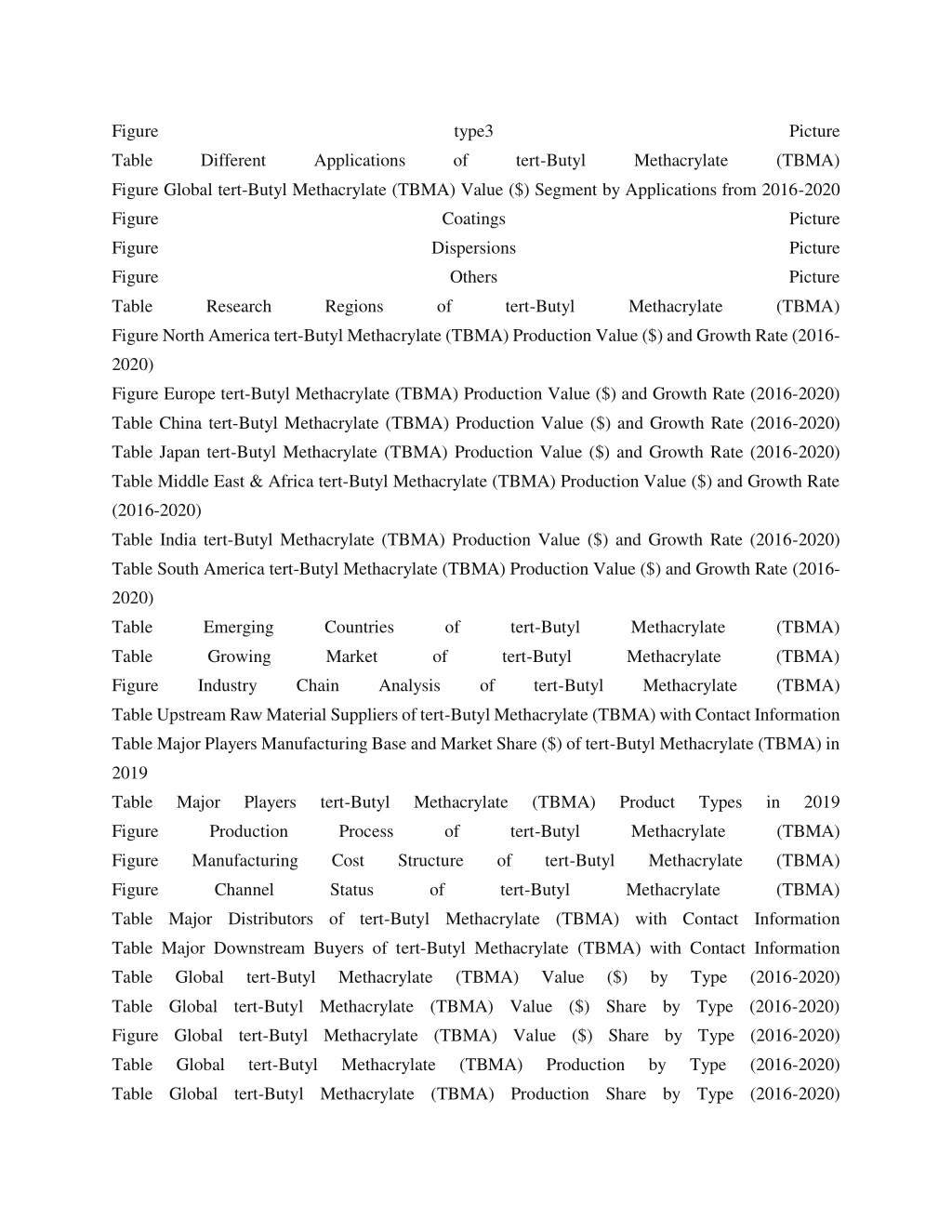 Figure type3 Picture
Table Different Applications of tert-Butyl Methacrylate (TBMA)
Figure Global tert-Butyl Methacrylate (TBMA) Value ($) Segment by Applications from 2016-2020
Figure Coatings Picture
Figure Dispersions Picture
Figure Others Picture
Table Research Regions of tert-Butyl Methacrylate (TBMA)
Figure North America tert-Butyl Methacrylate (TBMA) Production Value ($) and Growth Rate (2016-2020)
Figure Europe tert-Butyl Methacrylate (TBMA) Production Value ($) and Growth Rate (2016-2020)
Table China tert-Butyl Methacrylate (TBMA) Production Value ($) and Growth Rate (2016-2020)
Table Japan tert-Butyl Methacrylate (TBMA) Production Value ($) and Growth Rate (2016-2020)
Table Middle East & Africa tert-Butyl Methacrylate (TBMA) Production Value ($) and Growth Rate (2016-2020)
Table India tert-Butyl Methacrylate (TBMA) Production Value ($) and Growth Rate (2016-2020)
Table South America tert-Butyl Methacrylate (TBMA) Production Value ($) and Growth Rate (2016-2020)
Table Emerging Countries of tert-Butyl Methacrylate (TBMA)
Table Growing Market of tert-Butyl Methacrylate (TBMA)
Figure Industry Chain Analysis of tert-Butyl Methacrylate (TBMA)
Table Upstream Raw Material Suppliers of tert-Butyl Methacrylate (TBMA) with Contact Information
Table Major Players Manufacturing Base and Market Share ($) of tert-Butyl Methacrylate (TBMA) in 2019
Table Major Players tert-Butyl Methacrylate (TBMA) Product Types in 2019
Figure Production Process of tert-Butyl Methacrylate (TBMA)
Figure Manufacturing Cost Structure of tert-Butyl Methacrylate (TBMA)
Figure Channel Status of tert-Butyl Methacrylate (TBMA)
Table Major Distributors of tert-Butyl Methacrylate (TBMA) with Contact Information
Table Major Downstream Buyers of tert-Butyl Methacrylate (TBMA) with Contact Information
Table Global tert-Butyl Methacrylate (TBMA) Value ($) by Type (2016-2020)
Table Global tert-Butyl Methacrylate (TBMA) Value ($) Share by Type (2016-2020)
Figure Global tert-Butyl Methacrylate (TBMA) Value ($) Share by Type (2016-2020)
Table Global tert-Butyl Methacrylate (TBMA) Production by Type (2016-2020)
Table Global tert-Butyl Methacrylate (TBMA) Production Share by Type (2016-2020)